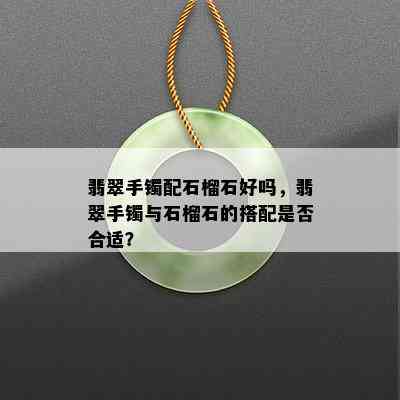 翡翠手镯配石榴石好吗，翡翠手镯与石榴石的搭配是否合适？